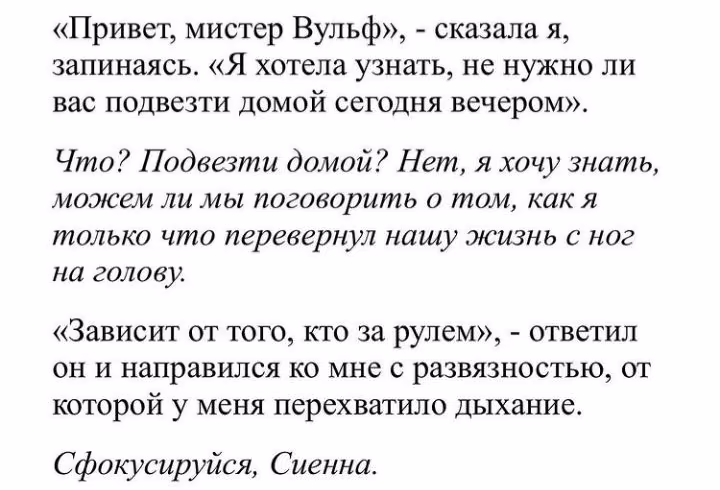 «Привет, мистер Вульф», - сказала я, запинаясь. «Я хотела узнать, не нужно ли вас подвезти домой сегодня вечером».

Что? Подвезти домой? Нет, я хочу знать, можем ли мы поговорить о том, как я только что перевернул нашу жизнь с ног на голову.

«Зависит от того, кто за рулем», - ответил он и направился ко мне с развязностью, от которой у меня перехватило дыхание.

Сфокусируйся, Сиенна.